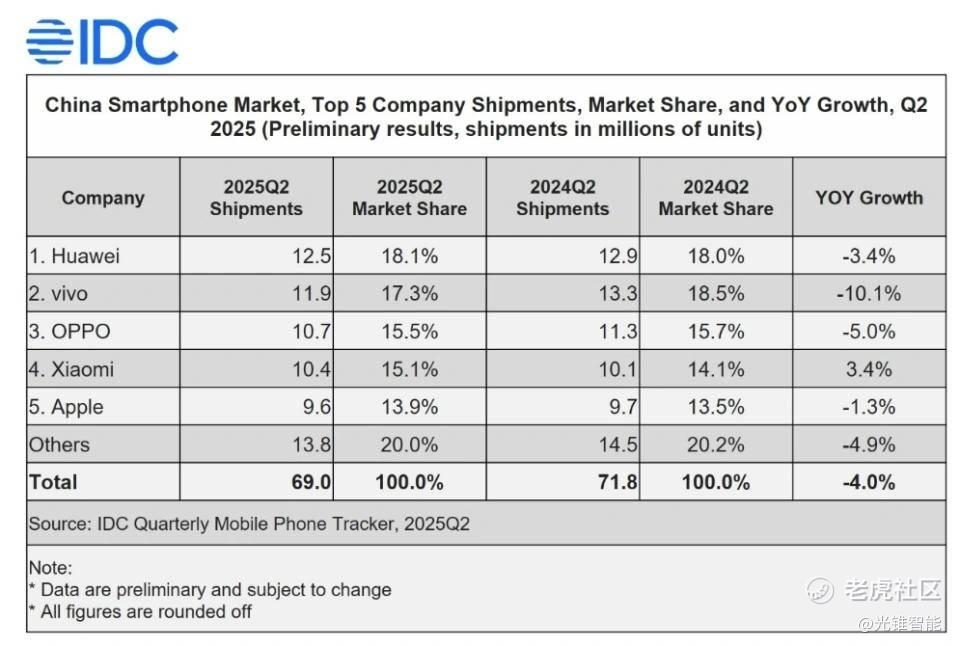 IDC

China Smartphone Market, Top 5 Company Shipments, Market Share, and YoY Growth, Q2 2025 (Preliminary results, shipments in millions of units)

| Company | 2025Q2 Shipments | 2025Q2 Market Share | 2024Q2 Shipments | 2024Q2 Market Share | YOY Growth |
|---|---|---|---|---|---|
| 1. Huawei | 12.5 | 18.1% | 12.9 | 18.0% | -3.4% |
| 2. vivo | 11.9 | 17.3% | 13.3 | 18.5% | -10.1% |
| 3. OPPO | 10.7 | 15.5% | 11.3 | 15.7% | -5.0% |
| 4. Xiaomi | 10.4 | 15.1% | 10.1 | 14.1% | 3.4% |
| 5. Apple | 9.6 | 13.9% | 9.7 | 13.5% | -1.3% |
| Others | 13.8 | 20.0% | 14.5 | 20.2% | -4.9% |
| Total | 69.0 | 100.0% | 71.8 | 100.0% | -4.0% |

Source: IDC Quarterly Mobile Phone Tracker, 2025Q2

Note:
* Data are preliminary and subject to change
* All figures are rounded off

老虎社区
@光锥智能